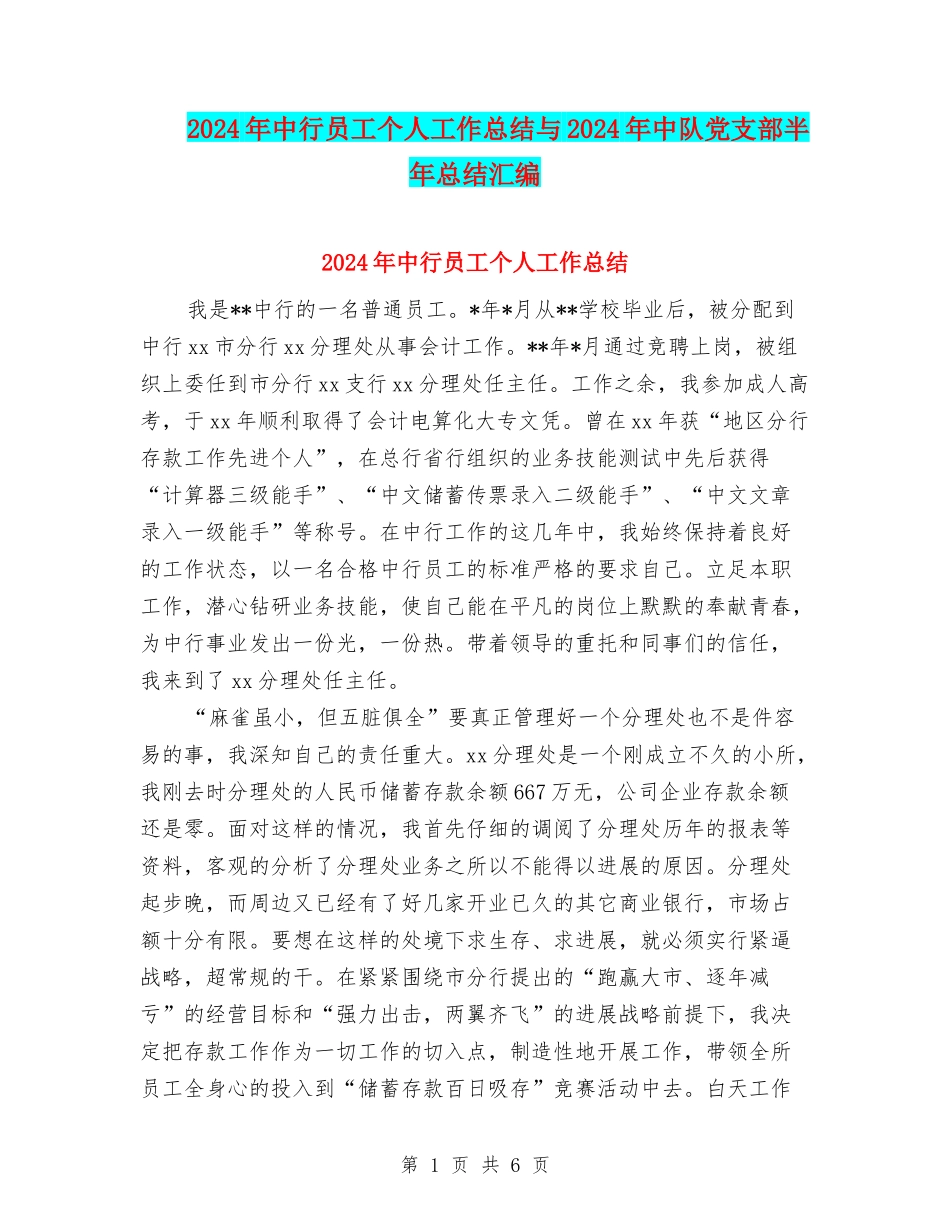 2024年中行员工个人工作总结与2024年中队党支部半年总结汇编

2024年中行员工个人工作总结

我是**中行的一名普通员工。*年*月从**学校毕业后，被分配到中行xx市分行xx分理处从事会计工作。**年*月通过竞聘上岗，被组织上委任到市分行xx支行xx分理处任主任。工作之余，我参加成人高考，于xx年顺利取得了会计电算化大专文凭。曾在xx年获“地区分行存款工作先进个人”，在总行省行组织的业务技能测试中先后获得“计算器三级能手”、“中文储蓄传票录入二级能手”、“中文文章录入一级能手”等称号。在中行工作的这几年中，我始终保持着良好的工作状态，以一名合格中行员工的标准严格的要求自己。立足本职工作，潜心钻研业务技能，使自己能在平凡的岗位上默默的奉献青春，为中行事业发出一份光，一份热。带着领导的重托和同事们的信任，我来到了xx分理处任主任。

“麻雀虽小，但五脏俱全”要真正管理好一个分理处也不是件容易的事，我深知自己的责任重大。xx分理处是一个刚成立不久的小所，我刚去时分理处的人民币储蓄存款余额667万元，公司企业存款余额还是零。面对这样的情况，我首先仔细的调阅了分理处历年的报表等资料，客观的分析了分理处业务之所以不能得以进展的原因。分理处起步晚，而周边又已经有了好几家开业已久的其它商业银行，市场占额十分有限。要想在这样的处境下求生存、求进展，就必须实行紧逼战略，超常规的干。在紧紧围绕市分行提出的“跑赢大市、逐年减亏”的经营目标和“强力出击，两翼齐飞”的进展战略前提下，我决定把存款工作作为一切工作的切入点，制造性地开展工作，带领全所员工全身心的投入到“储蓄存款百日吸存”竞赛活动中去。白天工作

第 1 页 共 6 页